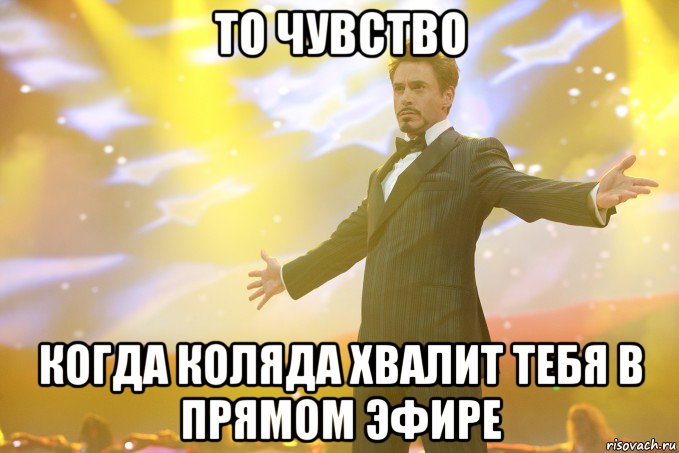 ТО ЧУВСТВО

КОГДА КОЛЯДА ХВАЛИТ ТЕБЯ В ПРЯМОМ ЭФИРЕ

risovach.ru